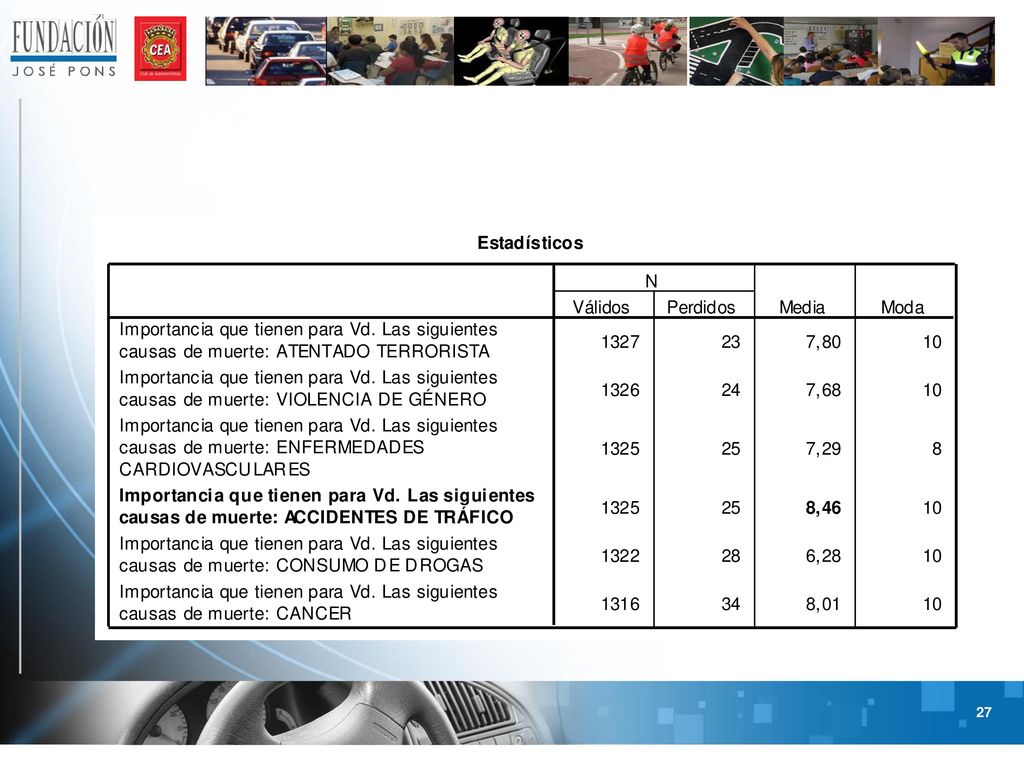 FUNDACIÓN
JOSÉ PONS

CEA
Club de Automovilistas

Estadísticos

| | N Válidos | N Perdidos | Media | Moda |
|---|---|---|---|---|
| Importancia que tienen para Vd. Las siguientes causas de muerte: ATENTADO TERRORISTA | 1327 | 23 | 7,80 | 10 |
| Importancia que tienen para Vd. Las siguientes causas de muerte: VIOLENCIA DE GÉNERO | 1326 | 24 | 7,68 | 10 |
| Importancia que tienen para Vd. Las siguientes causas de muerte: ENFERMEDADES CARDIOVASCULARES | 1325 | 25 | 7,29 | 8 |
| **Importancia que tienen para Vd. Las siguientes causas de muerte: ACCIDENTES DE TRÁFICO** | 1325 | 25 | **8,46** | 10 |
| Importancia que tienen para Vd. Las siguientes causas de muerte: CONSUMO DE DROGAS | 1322 | 28 | 6,28 | 10 |
| Importancia que tienen para Vd. Las siguientes causas de muerte: CANCER | 1316 | 34 | 8,01 | 10 |

27